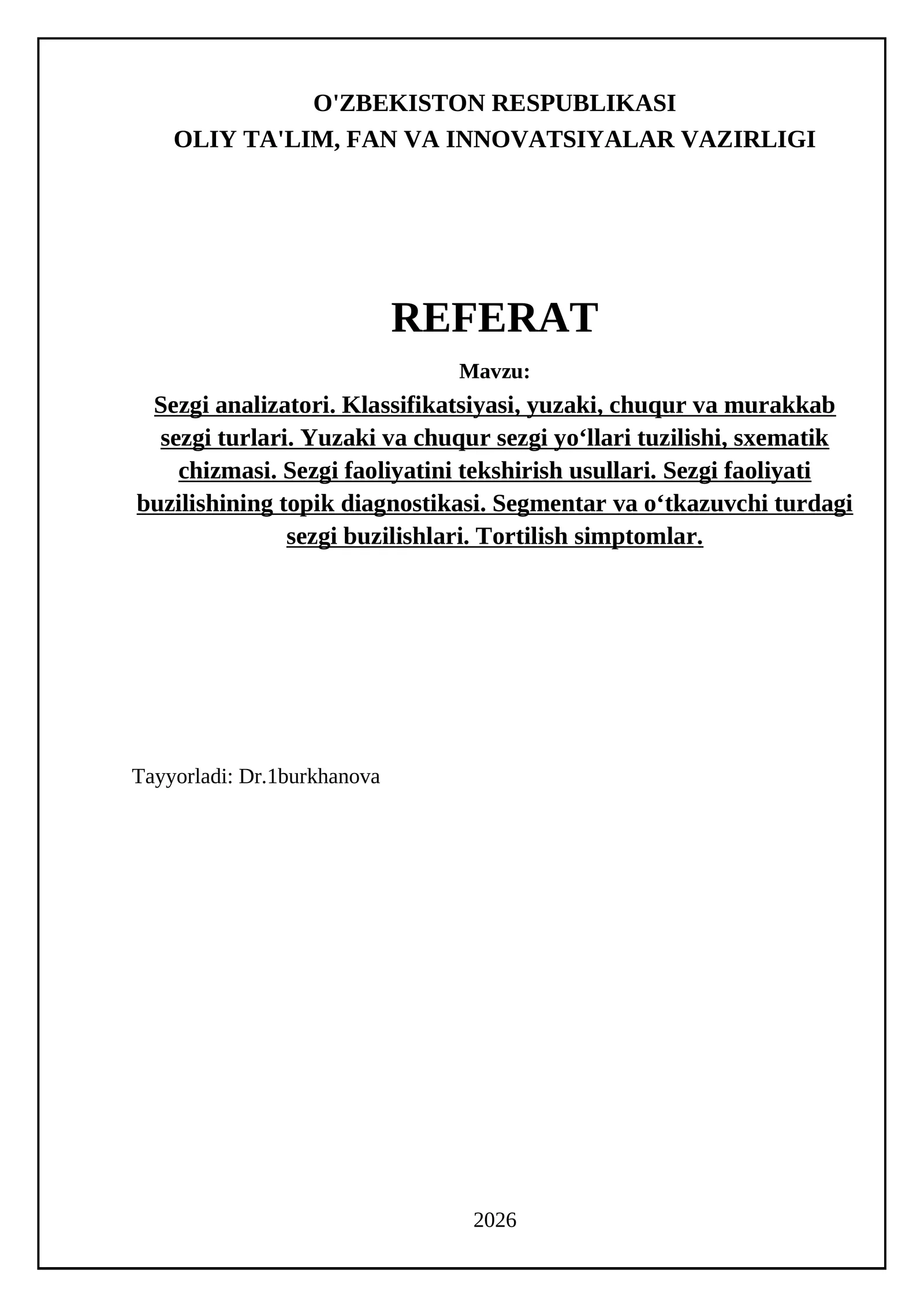 O'ZBEKISTON RESPUBLIKASI
OLIY TA'LIM, FAN VA INNOVATSIYALAR VAZIRLIGI

REFERAT

Mavzu:

Sezgi analizatori. Klassifikatsiyasi, yuzaki, chuqur va murakkab sezgi turlari. Yuzaki va chuqur sezgi yo‘llari tuzilishi, sxematik chizmasi. Sezgi faoliyatini tekshirish usullari. Sezgi faoliyati buzilishining topik diagnostikasi. Segmentar va o‘tkazuvchi turdagi sezgi buzilishlari. Tortilish simptomlar.

Tayyorladi: Dr.1burkhanova

2026